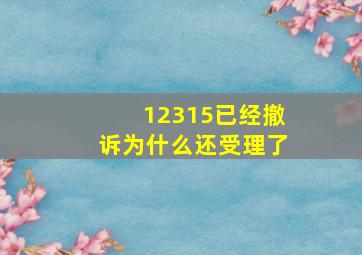 12315已经撤诉为什么还受理了